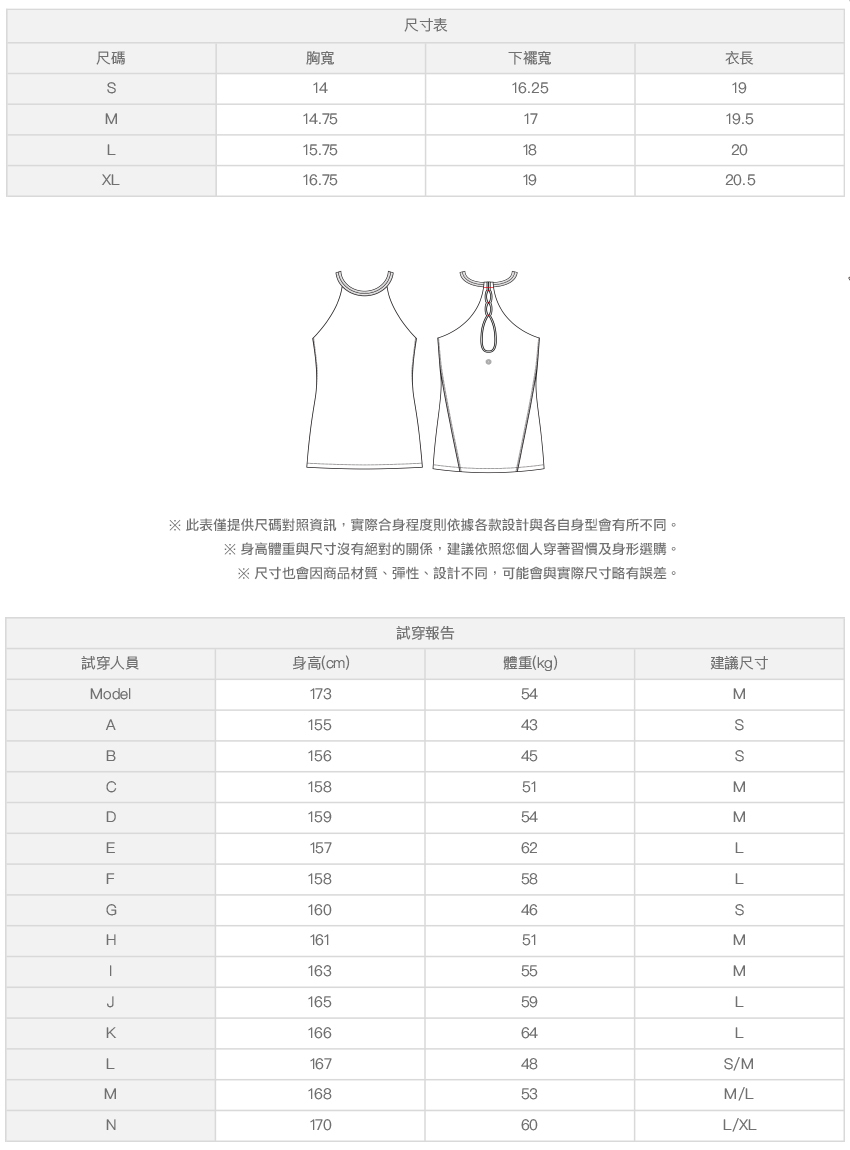 尺寸表

| 尺碼 | 胸寬 | 下襬寬 | 衣長 |
|---|---|---|---|
| S | 14 | 16.25 | 19 |
| M | 14.75 | 17 | 19.5 |
| L | 15.75 | 18 | 20 |
| XL | 16.75 | 19 | 20.5 |

※ 此表僅提供尺碼對照資訊，實際合身程度則依據各款設計與各自身型會有所不同。
※ 身高體重與尺寸沒有絕對的關係，建議依照您個人穿著習慣及身形選購。
※ 尺寸也會因商品材質、彈性、設計不同，可能會與實際尺寸略有誤差。

試穿報告

| 試穿人員 | 身高(cm) | 體重(kg) | 建議尺寸 |
|---|---|---|---|
| Model | 173 | 54 | M |
| A | 155 | 43 | S |
| B | 156 | 45 | S |
| C | 158 | 51 | M |
| D | 159 | 54 | M |
| E | 157 | 62 | L |
| F | 158 | 58 | L |
| G | 160 | 46 | S |
| H | 161 | 51 | M |
| I | 163 | 55 | M |
| J | 165 | 59 | L |
| K | 166 | 64 | L |
| L | 167 | 48 | S/M |
| M | 168 | 53 | M/L |
| N | 170 | 60 | L/XL |